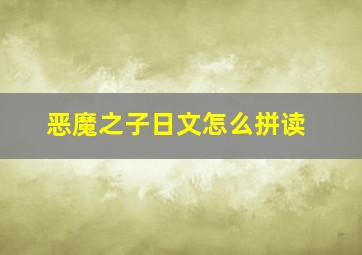 恶魔之子日文怎么拼读